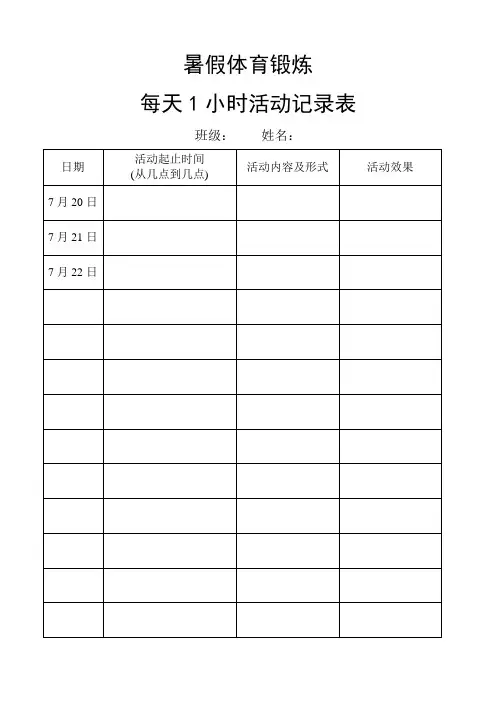 暑假体育锻炼

每天 1 小时活动记录表

班级：　　姓名：

| 日期 | 活动起止时间 (从几点到几点) | 活动内容及形式 | 活动效果 |
|---|---|---|---|
| 7 月 20 日 | | | |
| 7 月 21 日 | | | |
| 7 月 22 日 | | | |
| | | | |
| | | | |
| | | | |
| | | | |
| | | | |
| | | | |
| | | | |
| | | | |
| | | | |
| | | | |